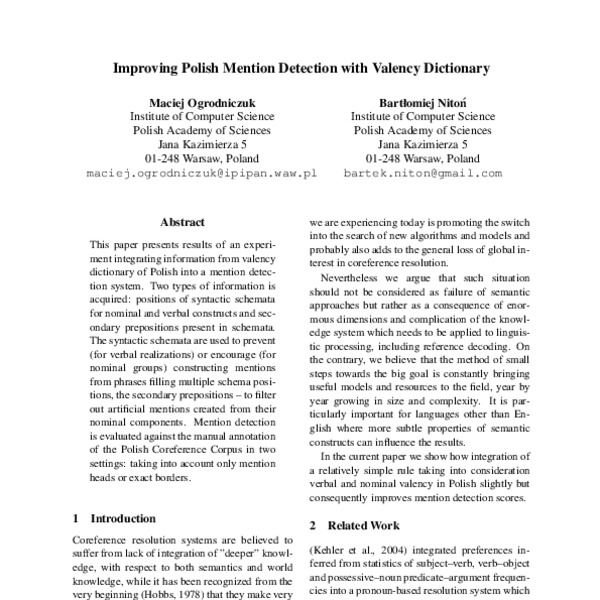 Improving Polish Mention Detection with Valency Dictionary

Maciej Ogrodniczuk
Institute of Computer Science
Polish Academy of Sciences
Jana Kazimierza 5
01-248 Warsaw, Poland
maciej.ogrodniczuk@ipipan.waw.pl

Bartłomiej Nitoń
Institute of Computer Science
Polish Academy of Sciences
Jana Kazimierza 5
01-248 Warsaw, Poland
bartek.niton@gmail.com

Abstract

This paper presents results of an experiment integrating information from valency dictionary of Polish into a mention detection system. Two types of information is acquired: positions of syntactic schemata for nominal and verbal constructs and secondary prepositions present in schemata. The syntactic schemata are used to prevent (for verbal realizations) or encourage (for nominal groups) constructing mentions from phrases filling multiple schema positions, the secondary prepositions – to filter out artificial mentions created from their nominal components. Mention detection is evaluated against the manual annotation of the Polish Coreference Corpus in two settings: taking into account only mention heads or exact borders.

1 Introduction

Coreference resolution systems are believed to suffer from lack of integration of "deeper" knowledge, with respect to both semantics and world knowledge, while it has been recognized from the very beginning (Hobbs, 1978) that they make very

we are experiencing today is promoting the switch into the search of new algorithms and models and probably also adds to the general loss of global interest in coreference resolution.

Nevertheless we argue that such situation should not be considered as failure of semantic approaches but rather as a consequence of enormous dimensions and complication of the knowledge system which needs to be applied to linguistic processing, including reference decoding. On the contrary, we believe that the method of small steps towards the big goal is constantly bringing useful models and resources to the field, year by year growing in size and complexity. It is particularly important for languages other than English where more subtle properties of semantic constructs can influence the results.

In the current paper we show how integration of a relatively simple rule taking into consideration verbal and nominal valency in Polish slightly but consequently improves mention detection scores.

2 Related Work

(Kehler et al., 2004) integrated preferences inferred from statistics of subject–verb, verb–object and possessive–noun predicate–argument frequencies into a pronoun-based resolution system which